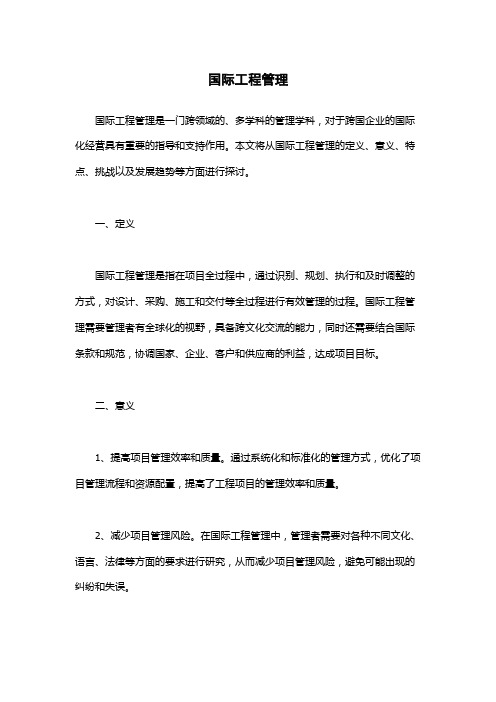 国际工程管理

国际工程管理是一门跨领域的、多学科的管理学科，对于跨国企业的国际化经营具有重要的指导和支持作用。本文将从国际工程管理的定义、意义、特点、挑战以及发展趋势等方面进行探讨。

一、定义

国际工程管理是指在项目全过程中，通过识别、规划、执行和及时调整的方式，对设计、采购、施工和交付等全过程进行有效管理的过程。国际工程管理需要管理者有全球化的视野，具备跨文化交流的能力，同时还需要结合国际条款和规范，协调国家、企业、客户和供应商的利益，达成项目目标。

二、意义

1、提高项目管理效率和质量。通过系统化和标准化的管理方式，优化了项目管理流程和资源配置，提高了工程项目的管理效率和质量。

2、减少项目管理风险。在国际工程管理中，管理者需要对各种不同文化、语言、法律等方面的要求进行研究，从而减少项目管理风险，避免可能出现的纠纷和失误。